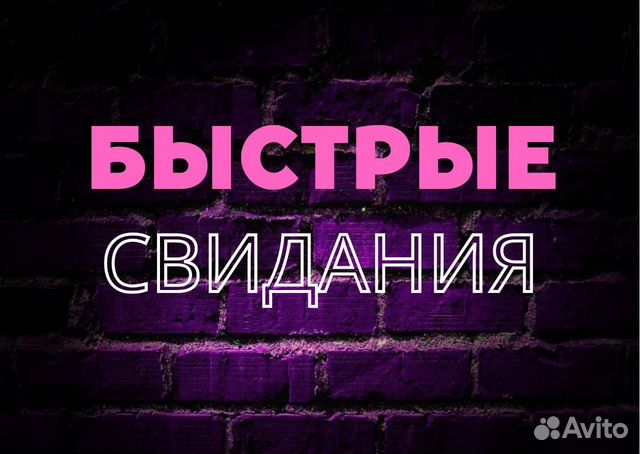 БЫСТРЫЕ
СВИДАНИЯ

Avito